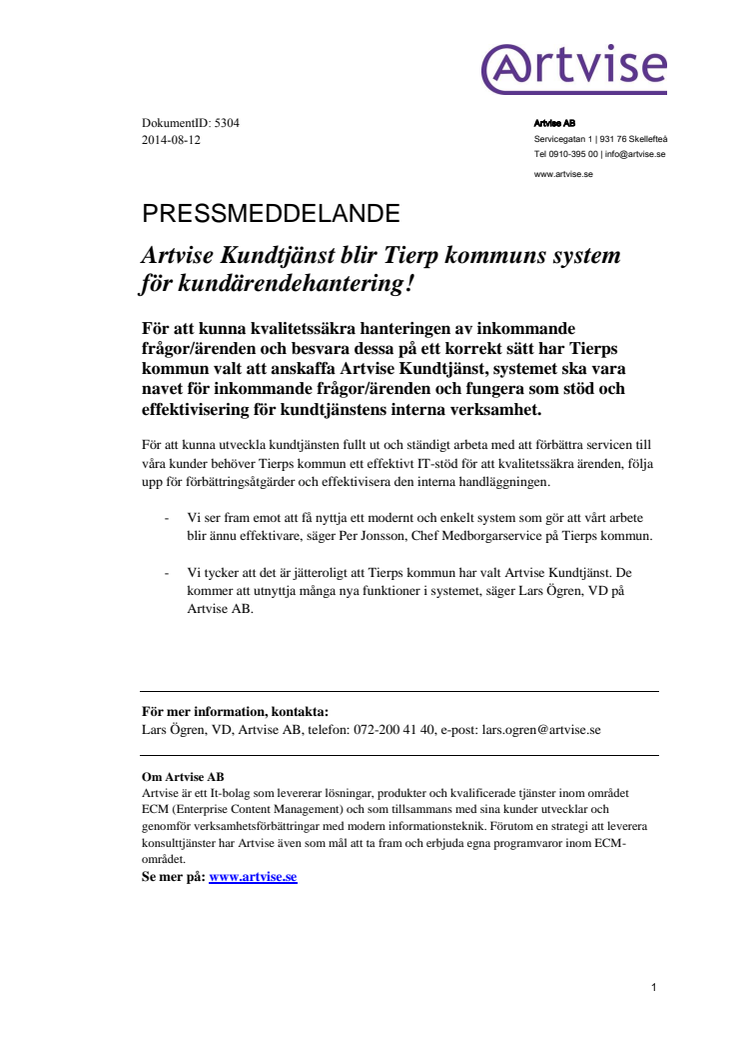 Artvise

DokumentID: 5304
2014-08-12

Artvise AB
Servicegatan 1 | 931 76 Skellefteå
Tel 0910-395 00 | info@artvise.se
www.artvise.se

PRESSMEDDELANDE

Artvise Kundtjänst blir Tierp kommuns system för kundärendehantering!

För att kunna kvalitetssäkra hanteringen av inkommande frågor/ärenden och besvara dessa på ett korrekt sätt har Tierps kommun valt att anskaffa Artvise Kundtjänst, systemet ska vara navet för inkommande frågor/ärenden och fungera som stöd och effektivisering för kundtjänstens interna verksamhet.

För att kunna utveckla kundtjänsten fullt ut och ständigt arbeta med att förbättra servicen till våra kunder behöver Tierps kommun ett effektivt IT-stöd för att kvalitetssäkra ärenden, följa upp för förbättringsåtgärder och effektivisera den interna handläggningen.

- Vi ser fram emot att få nyttja ett modernt och enkelt system som gör att vårt arbete blir ännu effektivare, säger Per Jonsson, Chef Medborgarservice på Tierps kommun.

- Vi tycker att det är jätteroligt att Tierps kommun har valt Artvise Kundtjänst. De kommer att utnyttja många nya funktioner i systemet, säger Lars Ögren, VD på Artvise AB.

För mer information, kontakta:
Lars Ögren, VD, Artvise AB, telefon: 072-200 41 40, e-post: lars.ogren@artvise.se

Om Artvise AB
Artvise är ett It-bolag som levererar lösningar, produkter och kvalificerade tjänster inom området ECM (Enterprise Content Management) och som tillsammans med sina kunder utvecklar och genomför verksamhetsförbättringar med modern informationsteknik. Förutom en strategi att leverera konsulttjänster har Artvise även som mål att ta fram och erbjuda egna programvaror inom ECM-området.
Se mer på: www.artvise.se

1